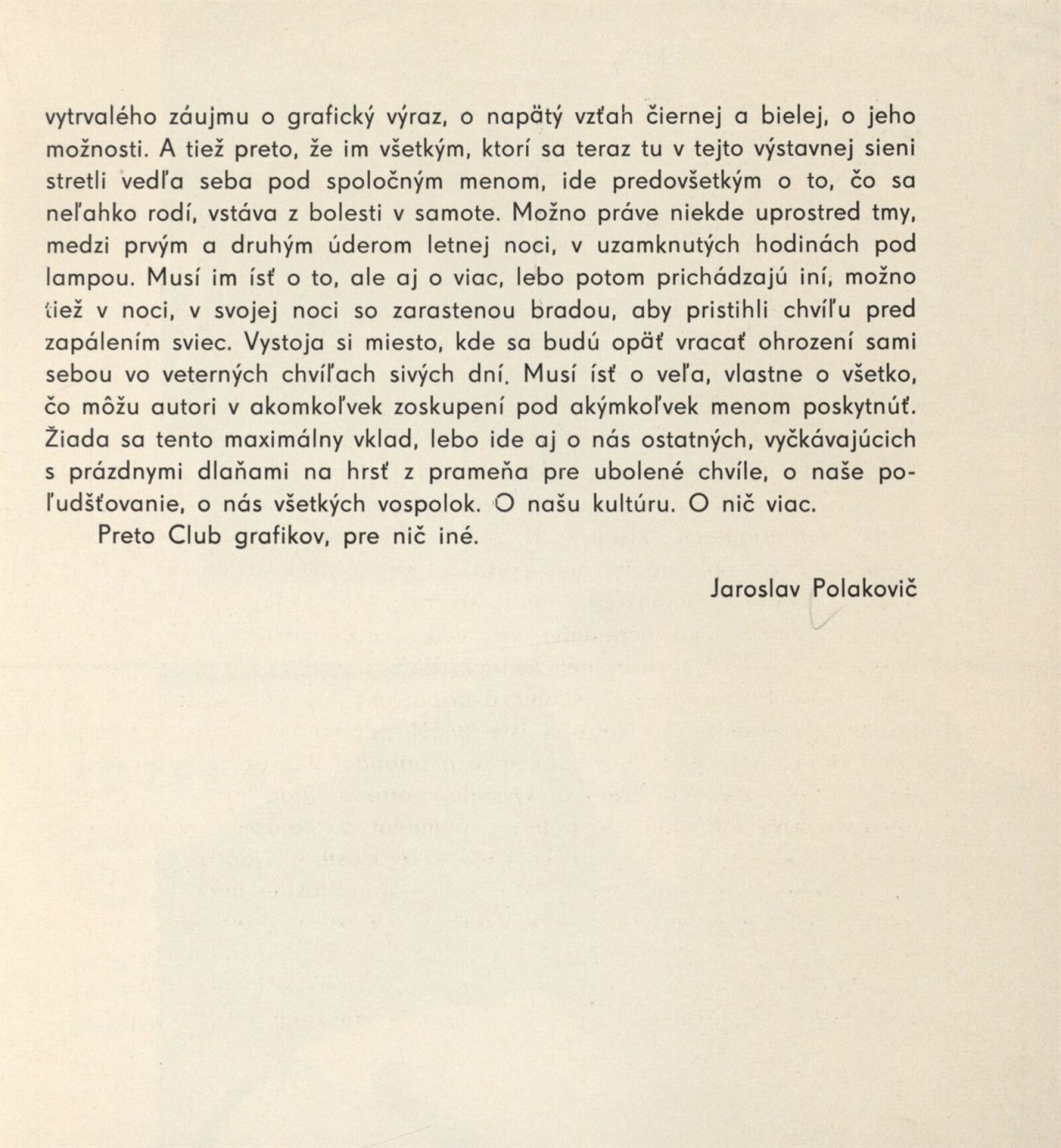 vytrvalého záujmu o grafický výraz, o napätý vzťah čiernej a bielej, o jeho možnosti. A tiež preto, že im všetkým, ktorí sa teraz tu v tejto výstavnej sieni stretli vedľa seba pod spoločným menom, ide predovšetkým o to, čo sa neľahko rodí, vstáva z bolesti v samote. Možno práve niekde uprostred tmy, medzi prvým a druhým úderom letnej noci, v uzamknutých hodinách pod lampou. Musí im ísť o to, ale aj o viac, lebo potom prichádzajú iní, možno tiež v noci, v svojej noci so zarastenou bradou, aby pristihli chvíľu pred zapálením sviec. Vystoja si miesto, kde sa budú opäť vracať ohrození sami sebou vo veterných chvíľach sivých dní. Musí ísť o veľa, vlastne o všetko, čo môžu autori v akomkoľvek zoskupení pod akýmkoľvek menom poskytnúť. Žiada sa tento maximálny vklad, lebo ide aj o nás ostatných, vyčkávajúcich s prázdnymi dlaňami na hrsť z prameňa pre ubolené chvíle, o naše poľudšťovanie, o nás všetkých vospolok. O našu kultúru. O nič viac.

Preto Club grafikov, pre nič iné.

Jaroslav Polakovič